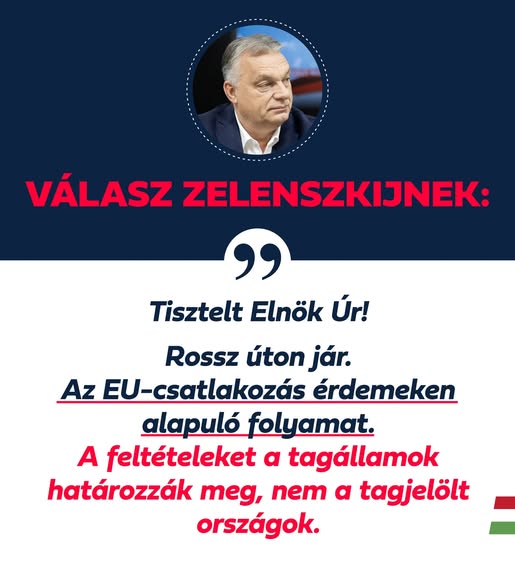 VÁLASZ ZELENSZKIJNEK:

Tisztelt Elnök Úr!

Rossz úton jár.
Az EU-csatlakozás érdemeken alapuló folyamat.
A feltételeket a tagállamok határozzák meg, nem a tagjelölt országok.